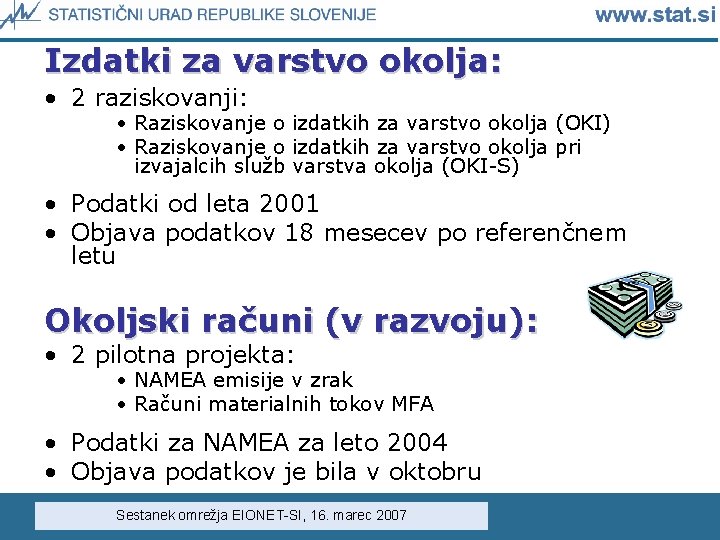 STATISTIČNI URAD REPUBLIKE SLOVENIJE
www.stat.si

Izdatki za varstvo okolja:

• 2 raziskovanji:
• Raziskovanje o izdatkih za varstvo okolja (OKI)
• Raziskovanje o izdatkih za varstvo okolja pri izvajalcih služb varstva okolja (OKI-S)

• Podatki od leta 2001
• Objava podatkov 18 mesecev po referenčnem letu

Okoljski računi (v razvoju):

• 2 pilotna projekta:
• NAMEA emisije v zrak
• Računi materialnih tokov MFA

• Podatki za NAMEA za leto 2004
• Objava podatkov je bila v oktobru

Sestanek omrežja EIONET-SI, 16. marec 2007